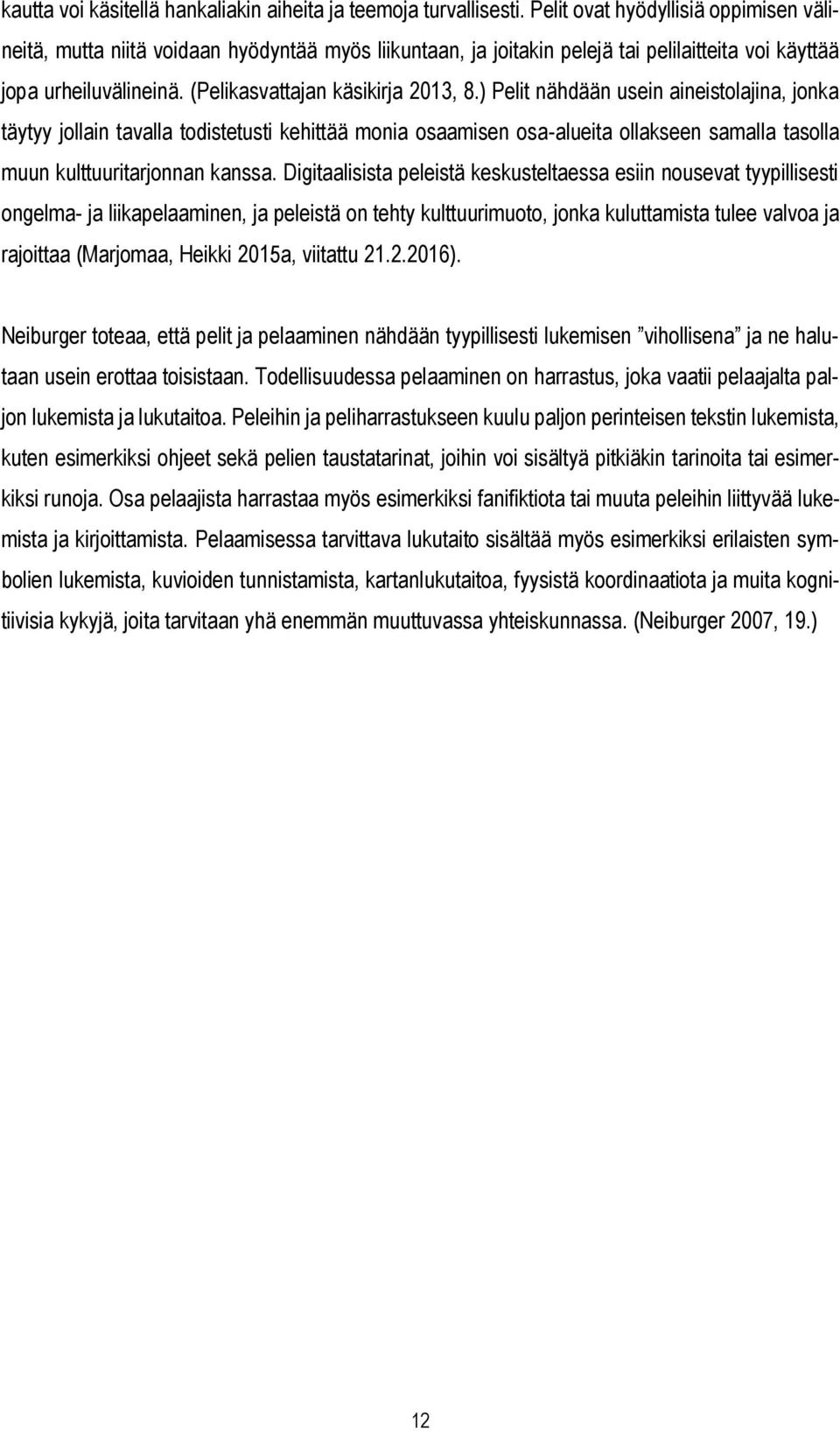 kautta voi käsitellä hankaliakin aiheita ja teemoja turvallisesti. Pelit ovat hyödyllisiä oppimisen välineitä, mutta niitä voidaan hyödyntää myös liikuntaan, ja joitakin pelejä tai pelilaitteita voi käyttää jopa urheiluvälineinä. (Pelikasvattajan käsikirja 2013, 8.) Pelit nähdään usein aineistolajina, jonka täytyy jollain tavalla todistetusti kehittää monia osaamisen osa-alueita ollakseen samalla tasolla muun kulttuuritarjonnan kanssa. Digitaalisista peleistä keskusteltaessa esiin nousevat tyypillisesti ongelma- ja liikapelaaminen, ja peleistä on tehty kulttuurimuoto, jonka kuluttamista tulee valvoa ja rajoittaa (Marjomaa, Heikki 2015a, viitattu 21.2.2016).

Neiburger toteaa, että pelit ja pelaaminen nähdään tyypillisesti lukemisen ”vihollisena” ja ne halutaan usein erottaa toisistaan. Todellisuudessa pelaaminen on harrastus, joka vaatii pelaajalta paljon lukemista ja lukutaitoa. Peleihin ja peliharrastukseen kuulu paljon perinteisen tekstin lukemista, kuten esimerkiksi ohjeet sekä pelien taustatarinat, joihin voi sisältyä pitkiäkin tarinoita tai esimerkiksi runoja. Osa pelaajista harrastaa myös esimerkiksi fanifiktiota tai muuta peleihin liittyvää lukemista ja kirjoittamista. Pelaamisessa tarvittava lukutaito sisältää myös esimerkiksi erilaisten symbolien lukemista, kuvioiden tunnistamista, kartanlukutaitoa, fyysistä koordinaatiota ja muita kognitiivisia kykyjä, joita tarvitaan yhä enemmän muuttuvassa yhteiskunnassa. (Neiburger 2007, 19.)

12